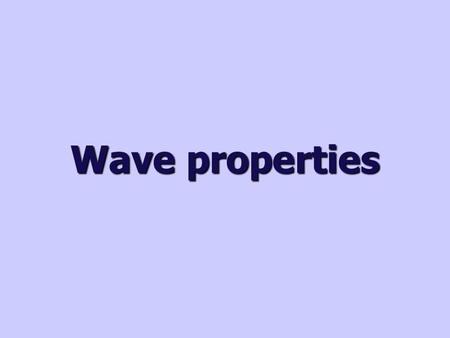 Wave properties